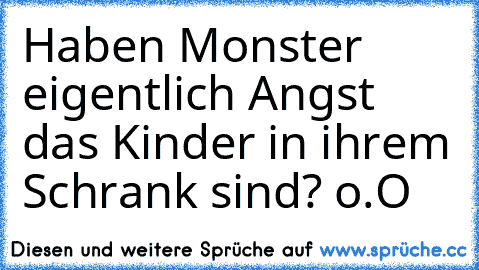 Haben Monster eigentlich Angst das Kinder in ihrem Schrank sind? o.O

Diesen und weitere Sprüche auf www.sprüche.cc